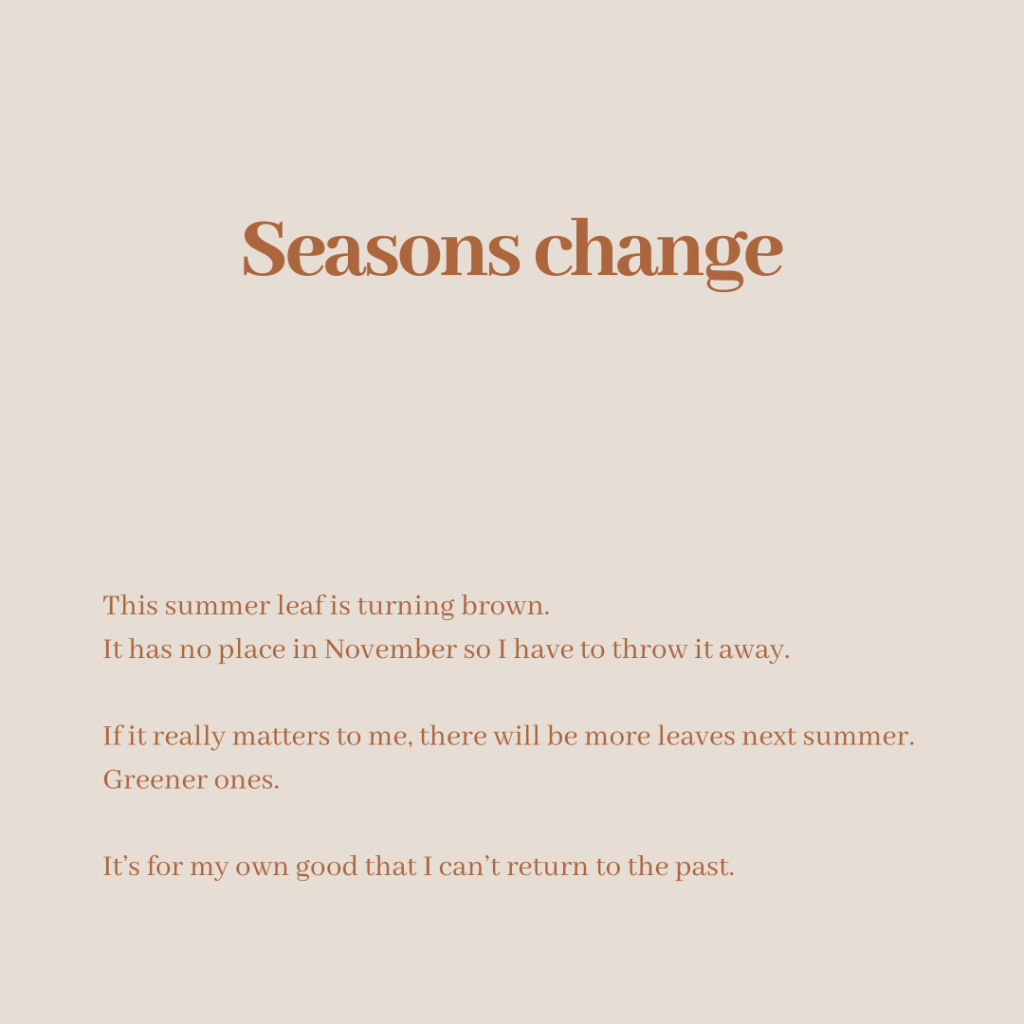 Seasons change

This summer leaf is turning brown.
It has no place in November so I have to throw it away.

If it really matters to me, there will be more leaves next summer.
Greener ones.

It's for my own good that I can't return to the past.